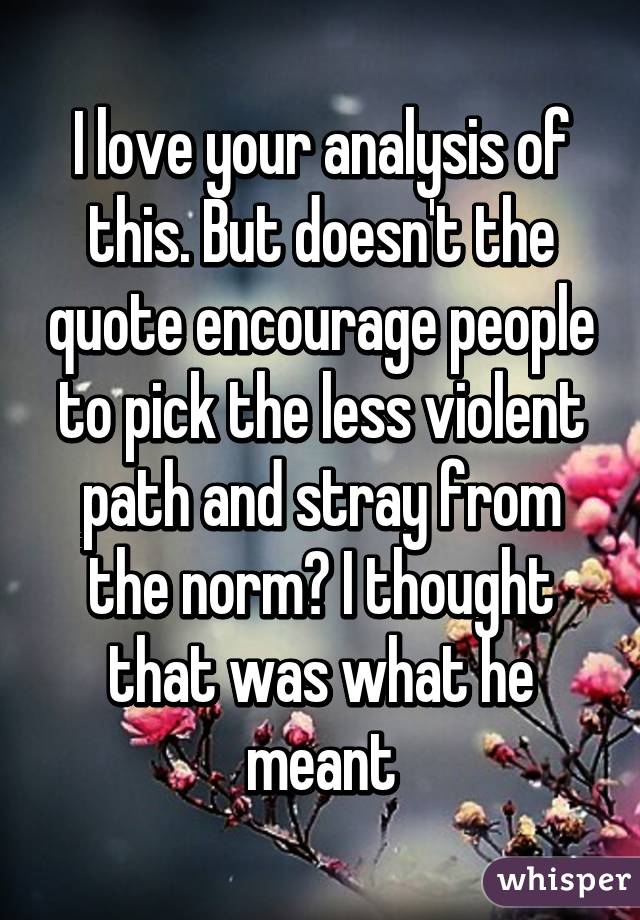 I love your analysis of this. But doesn't the quote encourage people to pick the less violent path and stray from the norm? I thought that was what he meant

whisper